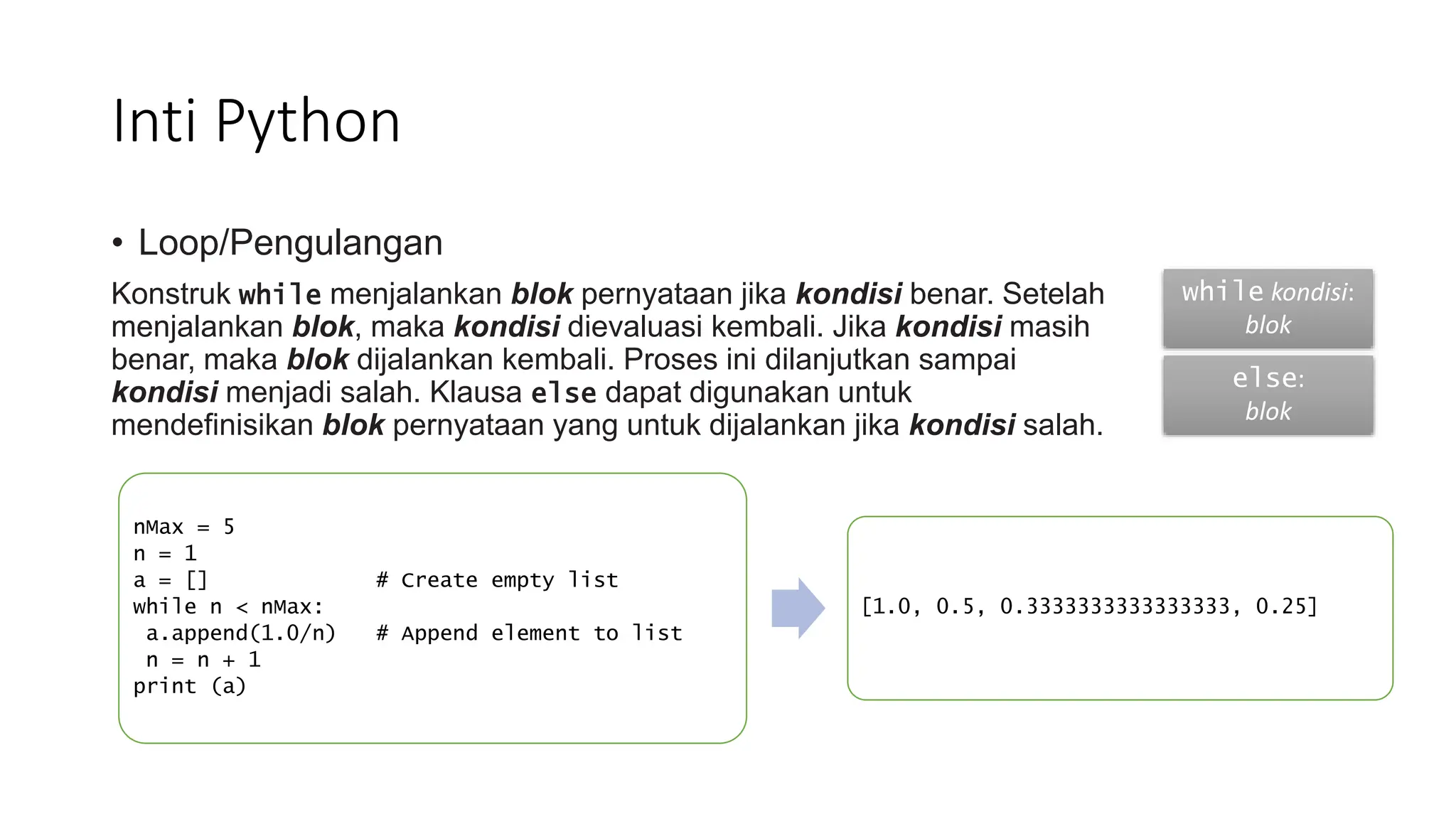 Inti Python

• Loop/Pengulangan

Konstruk while menjalankan blok pernyataan jika kondisi benar. Setelah menjalankan blok, maka kondisi dievaluasi kembali. Jika kondisi masih benar, maka blok dijalankan kembali. Proses ini dilanjutkan sampai kondisi menjadi salah. Klausa else dapat digunakan untuk mendefinisikan blok pernyataan yang untuk dijalankan jika kondisi salah.

while kondisi:
blok

else:
blok

nMax = 5
n = 1
a = []              # Create empty list
while n < nMax:
 a.append(1.0/n)    # Append element to list
 n = n + 1
print (a)

[1.0, 0.5, 0.3333333333333333, 0.25]